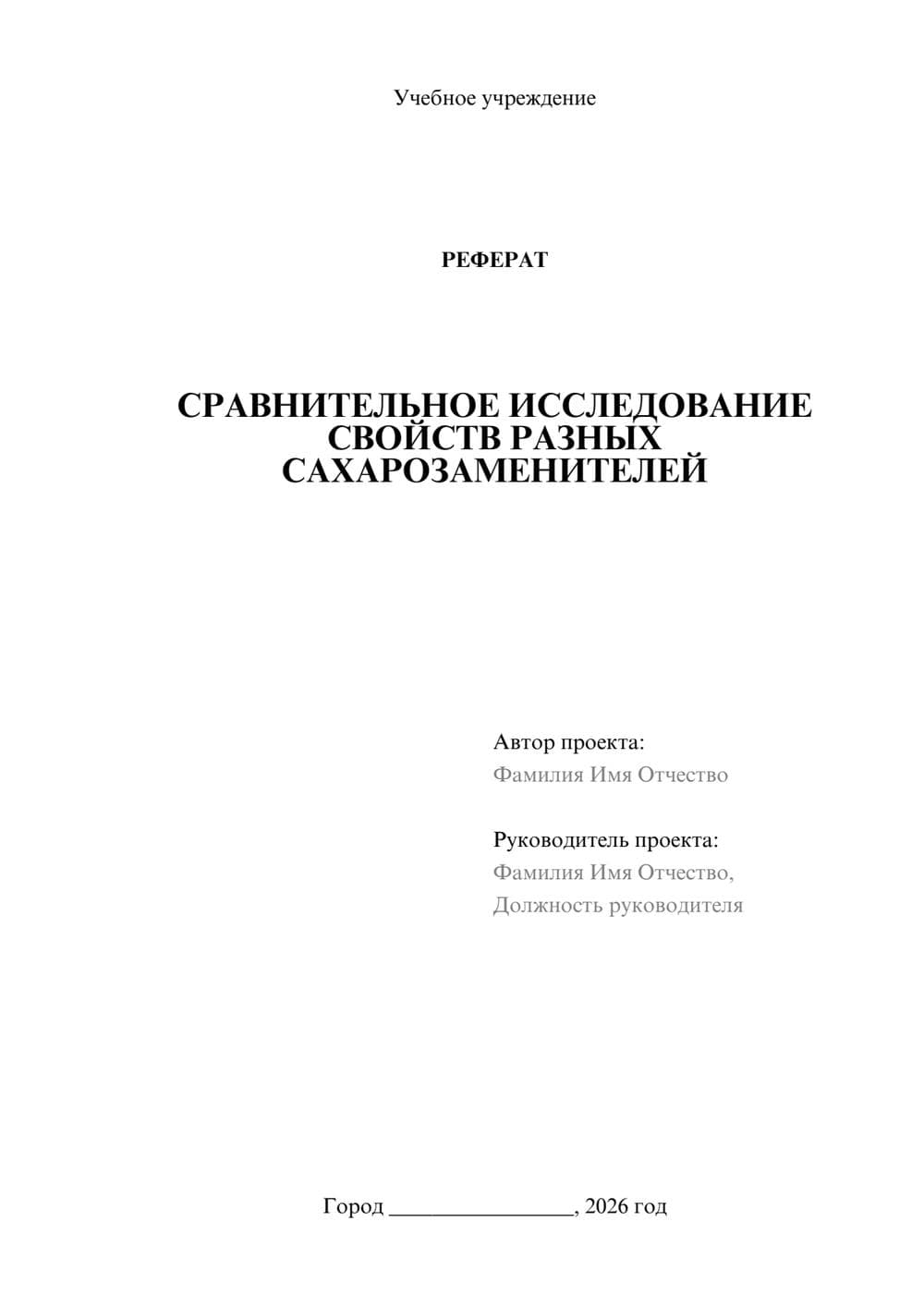 Учебное учреждение

РЕФЕРАТ

СРАВНИТЕЛЬНОЕ ИССЛЕДОВАНИЕ СВОЙСТВ РАЗНЫХ САХАРОЗАМЕНИТЕЛЕЙ

Автор проекта:
Фамилия Имя Отчество

Руководитель проекта:
Фамилия Имя Отчество,
Должность руководителя

Город ________________, 2026 год